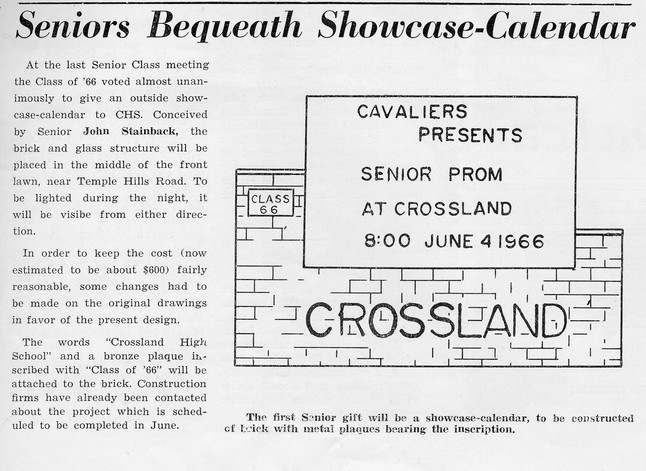 Seniors Bequeath Showcase-Calendar

At the last Senior Class meeting the Class of '66 voted almost unanimously to give an outside showcase-calendar to CHS. Conceived by Senior John Stainback, the brick and glass structure will be placed in the middle of the front lawn, near Temple Hills Road. To be lighted during the night, it will be visibe from either direction.

In order to keep the cost (now estimated to be about $600) fairly reasonable, some changes had to be made on the original drawings in favor of the present design.

The words "Crossland High School" and a bronze plaque inscribed with "Class of '66" will be attached to the brick. Construction firms have already been contacted about the project which is scheduled to be completed in June.

CLASS 66

CAVALIERS PRESENTS
SENIOR PROM
AT CROSSLAND
8:00 JUNE 4 1966

CROSSLAND

The first Senior gift will be a showcase-calendar, to be constructed of brick with metal plaques bearing the inscription.